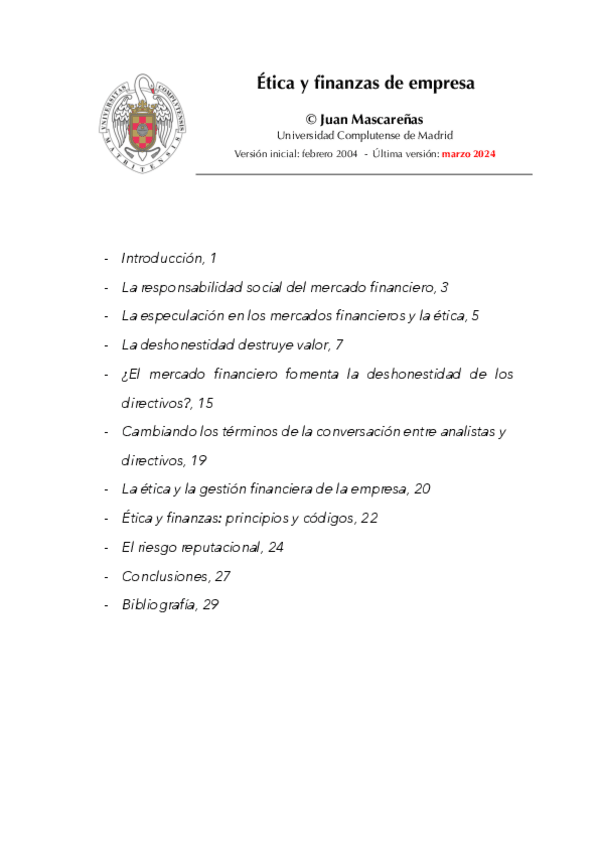 UNIVERSITAS COMPLUTENSIS MATRITENSIS

Ética y finanzas de empresa

© Juan Mascareñas
Universidad Complutense de Madrid
Versión inicial: febrero 2004 - Última versión: marzo 2024

- Introducción, 1
- La responsabilidad social del mercado financiero, 3
- La especulación en los mercados financieros y la ética, 5
- La deshonestidad destruye valor, 7
- ¿El mercado financiero fomenta la deshonestidad de los directivos?, 15
- Cambiando los términos de la conversación entre analistas y directivos, 19
- La ética y la gestión financiera de la empresa, 20
- Ética y finanzas: principios y códigos, 22
- El riesgo reputacional, 24
- Conclusiones, 27
- Bibliografía, 29